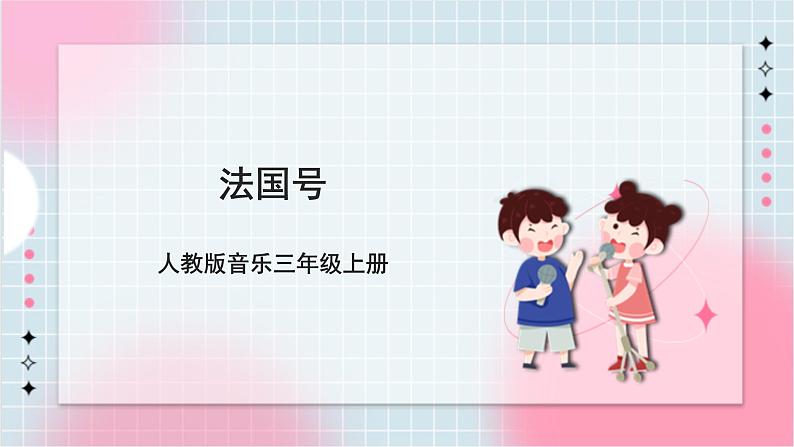 法国号

人教版音乐三年级上册